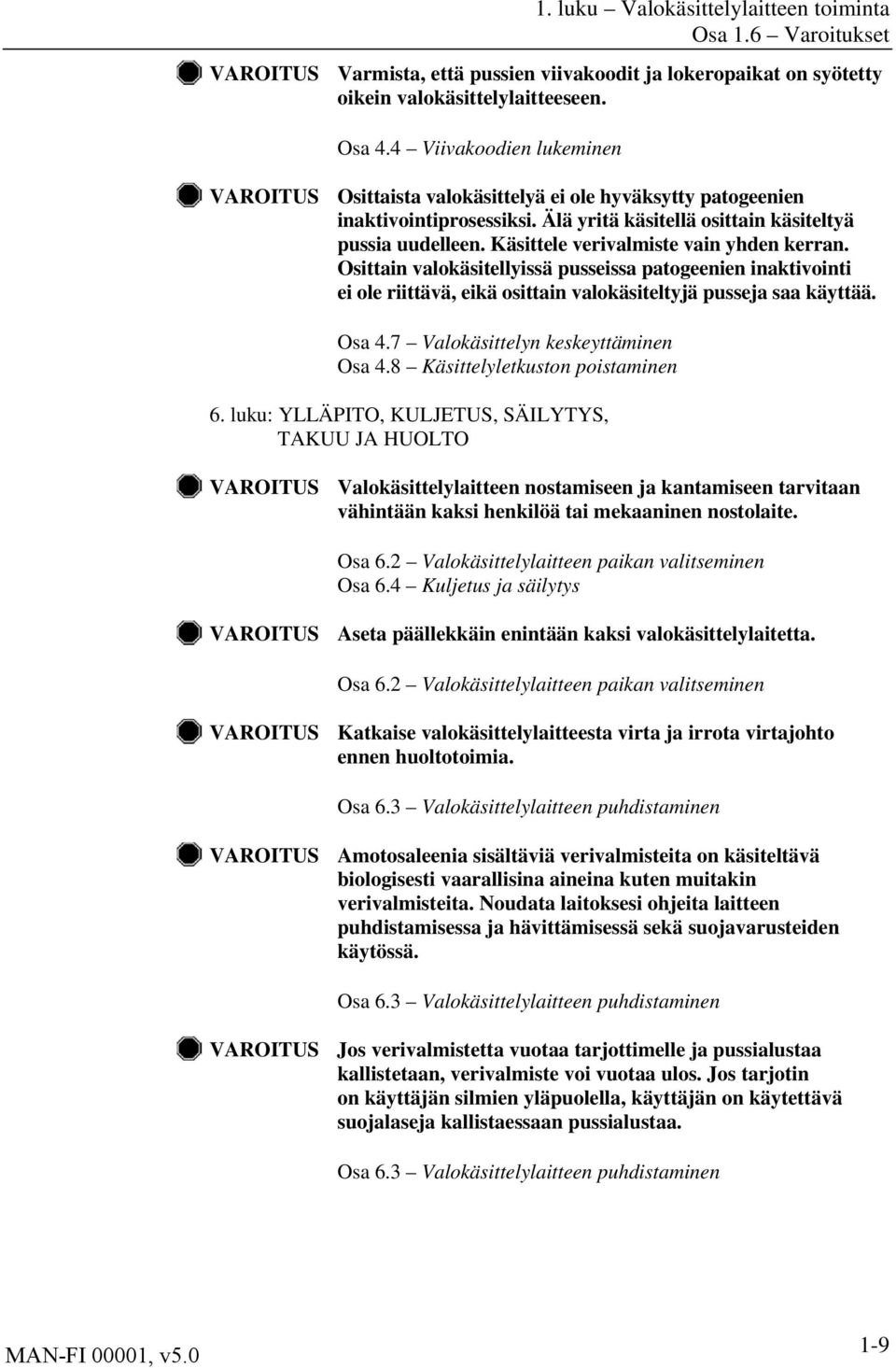 1. luku – Valokäsittelylaitteen toiminta
Osa 1.6 – Varoitukset

VAROITUS Varmista, että pussien viivakoodit ja lokeropaikat on syötetty oikein valokäsittelylaitteeseen.

Osa 4.4 – Viivakoodien lukeminen

VAROITUS Osittaista valokäsittelyä ei ole hyväksytty patogeenien inaktivointiprosessiksi. Älä yritä käsitellä osittain käsiteltyä pussia uudelleen. Käsittele verivalmiste vain yhden kerran. Osittain valokäsitellyissä pusseissa patogeenien inaktivointi ei ole riittävä, eikä osittain valokäsiteltyjä pusseja saa käyttää.

Osa 4.7 – Valokäsittelyn keskeyttäminen
Osa 4.8 – Käsittelyletkuston poistaminen

6. luku: YLLÄPITO, KULJETUS, SÄILYTYS, TAKUU JA HUOLTO

VAROITUS Valokäsittelylaitteen nostamiseen ja kantamiseen tarvitaan vähintään kaksi henkilöä tai mekaaninen nostolaite.

Osa 6.2 – Valokäsittelylaitteen paikan valitseminen
Osa 6.4 – Kuljetus ja säilytys

VAROITUS Aseta päällekkäin enintään kaksi valokäsittelylaitetta.

Osa 6.2 – Valokäsittelylaitteen paikan valitseminen

VAROITUS Katkaise valokäsittelylaitteesta virta ja irrota virtajohto ennen huoltotoimia.

Osa 6.3 – Valokäsittelylaitteen puhdistaminen

VAROITUS Amotosaleenia sisältäviä verivalmisteita on käsiteltävä biologisesti vaarallisina aineina kuten muitakin verivalmisteita. Noudata laitoksesi ohjeita laitteen puhdistamisessa ja hävittämisessä sekä suojavarusteiden käytössä.

Osa 6.3 – Valokäsittelylaitteen puhdistaminen

VAROITUS Jos verivalmistetta vuotaa tarjottimelle ja pussialustaa kallistetaan, verivalmiste voi vuotaa ulos. Jos tarjotin on käyttäjän silmien yläpuolella, käyttäjän on käytettävä suojalaseja kallistaessaan pussialustaa.

Osa 6.3 – Valokäsittelylaitteen puhdistaminen

MAN-FI 00001, v5.0
1-9